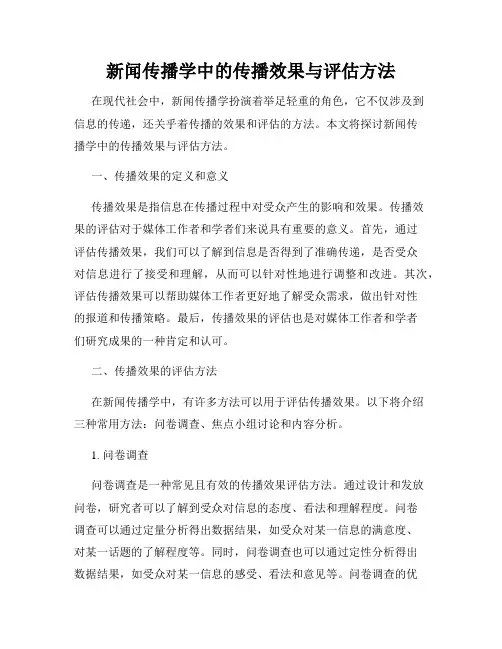 新闻传播学中的传播效果与评估方法

在现代社会中，新闻传播学扮演着举足轻重的角色，它不仅涉及到信息的传递，还关乎着传播的效果和评估的方法。本文将探讨新闻传播学中的传播效果与评估方法。

一、传播效果的定义和意义

传播效果是指信息在传播过程中对受众产生的影响和效果。传播效果的评估对于媒体工作者和学者们来说具有重要的意义。首先，通过评估传播效果，我们可以了解到信息是否得到了准确传递，是否受众对信息进行了接受和理解，从而可以针对性地进行调整和改进。其次，评估传播效果可以帮助媒体工作者更好地了解受众需求，做出针对性的报道和传播策略。最后，传播效果的评估也是对媒体工作者和学者们研究成果的一种肯定和认可。

二、传播效果的评估方法

在新闻传播学中，有许多方法可以用于评估传播效果。以下将介绍三种常用方法：问卷调查、焦点小组讨论和内容分析。

1. 问卷调查

问卷调查是一种常见且有效的传播效果评估方法。通过设计和发放问卷，研究者可以了解到受众对信息的态度、看法和理解程度。问卷调查可以通过定量分析得出数据结果，如受众对某一信息的满意度、对某一话题的了解程度等。同时，问卷调查也可以通过定性分析得出数据结果，如受众对某一信息的感受、看法和意见等。问卷调查的优